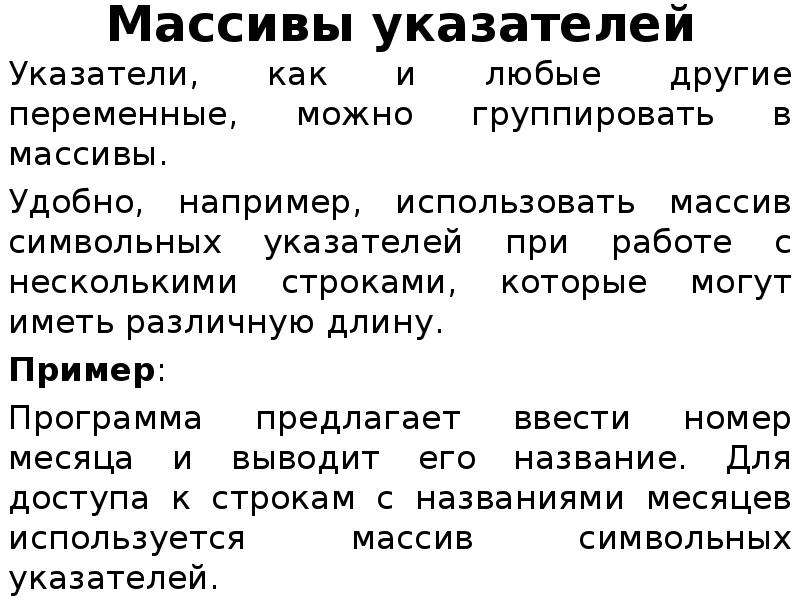 Массивы указателей

Указатели, как и любые другие переменные, можно группировать в массивы.

Удобно, например, использовать массив символьных указателей при работе с несколькими строками, которые могут иметь различную длину.

Пример:

Программа предлагает ввести номер месяца и выводит его название. Для доступа к строкам с названиями месяцев используется массив символьных указателей.